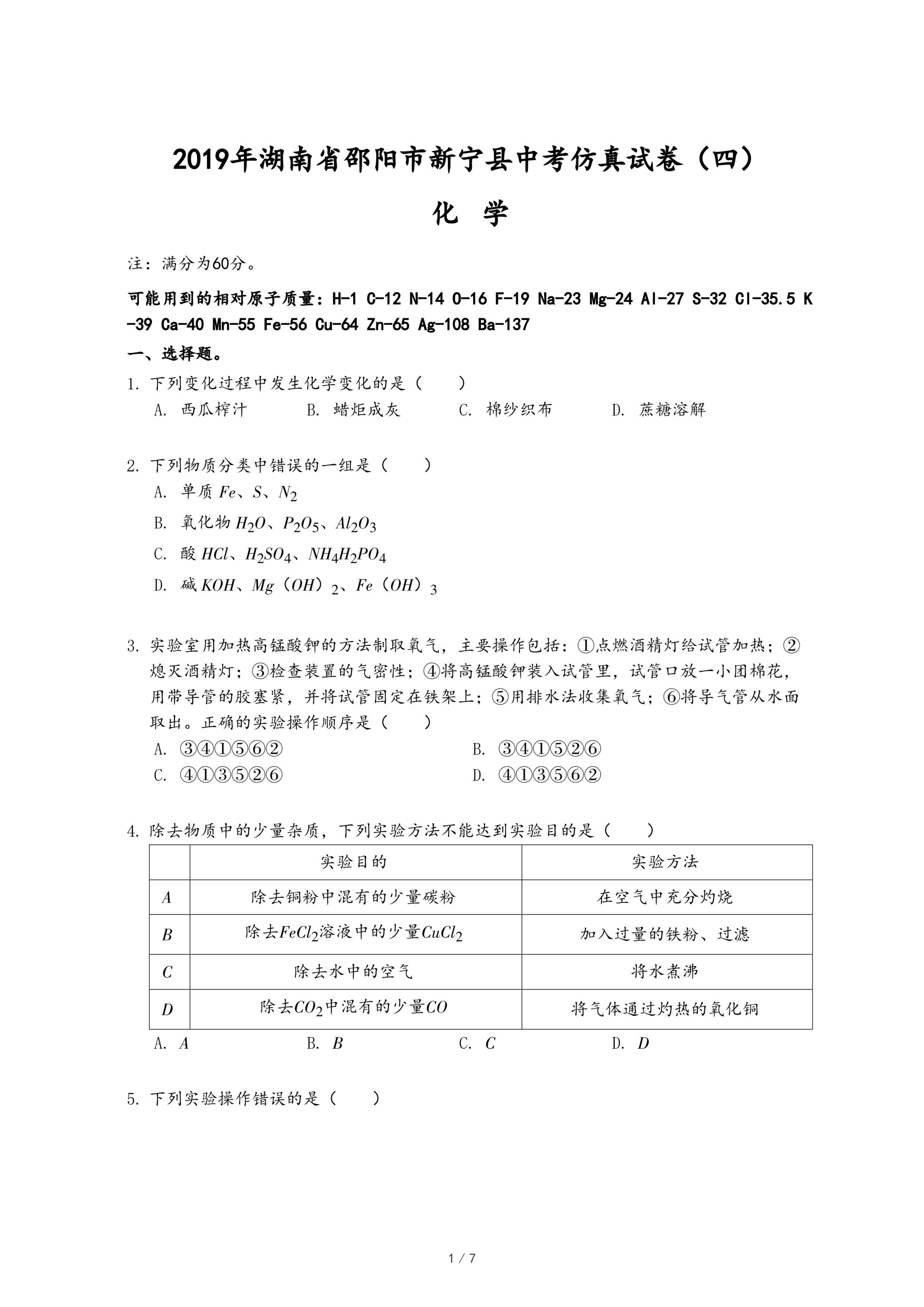 2019年湖南省邵阳市新宁县中考仿真试卷（四）

化 学

注：满分为60分。

可能用到的相对原子质量：H-1 C-12 N-14 O-16 F-19 Na-23 Mg-24 Al-27 S-32 Cl-35.5 K-39 Ca-40 Mn-55 Fe-56 Cu-64 Zn-65 Ag-108 Ba-137

一、选择题。

1. 下列变化过程中发生化学变化的是（　　）
A. 西瓜榨汁　B. 蜡炬成灰　C. 棉纱织布　D. 蔗糖溶解

2. 下列物质分类中错误的一组是（　　）
A. 单质 $Fe$、$S$、$N_2$
B. 氧化物 $H_2O$、$P_2O_5$、$Al_2O_3$
C. 酸 $HCl$、$H_2SO_4$、$NH_4H_2PO_4$
D. 碱 $KOH$、$Mg(OH)_2$、$Fe(OH)_3$

3. 实验室用加热高锰酸钾的方法制取氧气，主要操作包括：①点燃酒精灯给试管加热；②熄灭酒精灯；③检查装置的气密性；④将高锰酸钾装入试管里，试管口放一小团棉花，用带导管的胶塞紧，并将试管固定在铁架上；⑤用排水法收集氧气；⑥将导气管从水面取出。正确的实验操作顺序是（　　）
A. ③④①⑤⑥②　B. ③④①⑤②⑥
C. ④①③⑤②⑥　D. ④①③⑤⑥②

4. 除去物质中的少量杂质，下列实验方法不能达到实验目的是（　　）

| | 实验目的 | 实验方法 |
|---|---|---|
| $A$ | 除去铜粉中混有的少量碳粉 | 在空气中充分灼烧 |
| $B$ | 除去$FeCl_2$溶液中的少量$CuCl_2$ | 加入过量的铁粉、过滤 |
| $C$ | 除去水中的空气 | 将水煮沸 |
| $D$ | 除去$CO_2$中混有的少量$CO$ | 将气体通过灼热的氧化铜 |

A. $A$　B. $B$　C. $C$　D. $D$

5. 下列实验操作错误的是（　　）

1 / 7